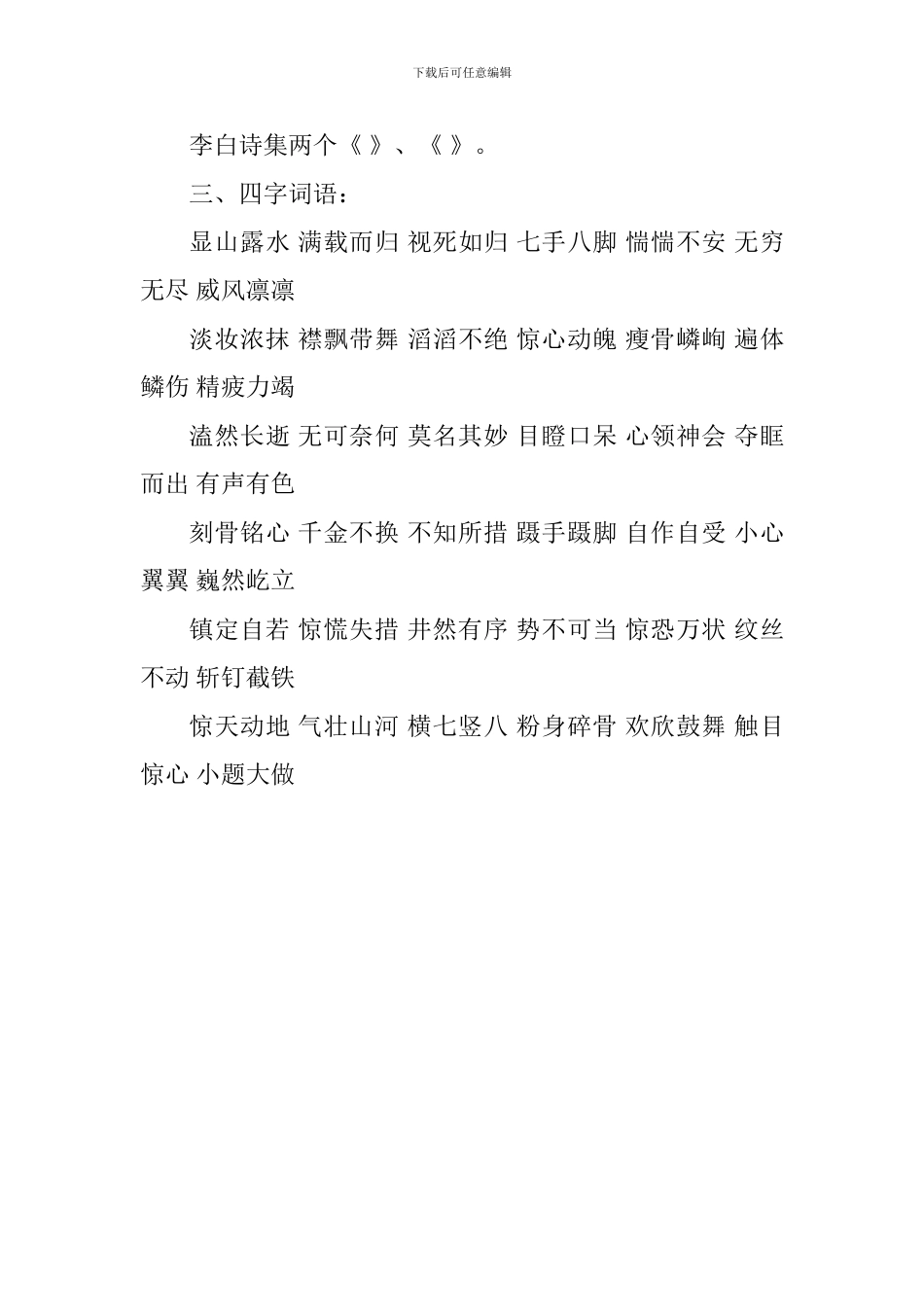 下载后可任意编辑

李白诗集两个《 》、《 》。

三、四字词语：

显山露水 满载而归 视死如归 七手八脚 惴惴不安 无穷无尽 威风凛凛

淡妆浓抹 襟飘带舞 滔滔不绝 惊心动魄 瘦骨嶙峋 遍体鳞伤 精疲力竭

溘然长逝 无可奈何 莫名其妙 目瞪口呆 心领神会 夺眶而出 有声有色

刻骨铭心 千金不换 不知所措 蹑手蹑脚 自作自受 小心翼翼 巍然屹立

镇定自若 惊慌失措 井然有序 势不可当 惊恐万状 纹丝不动 斩钉截铁

惊天动地 气壮山河 横七竖八 粉身碎骨 欢欣鼓舞 触目惊心 小题大做